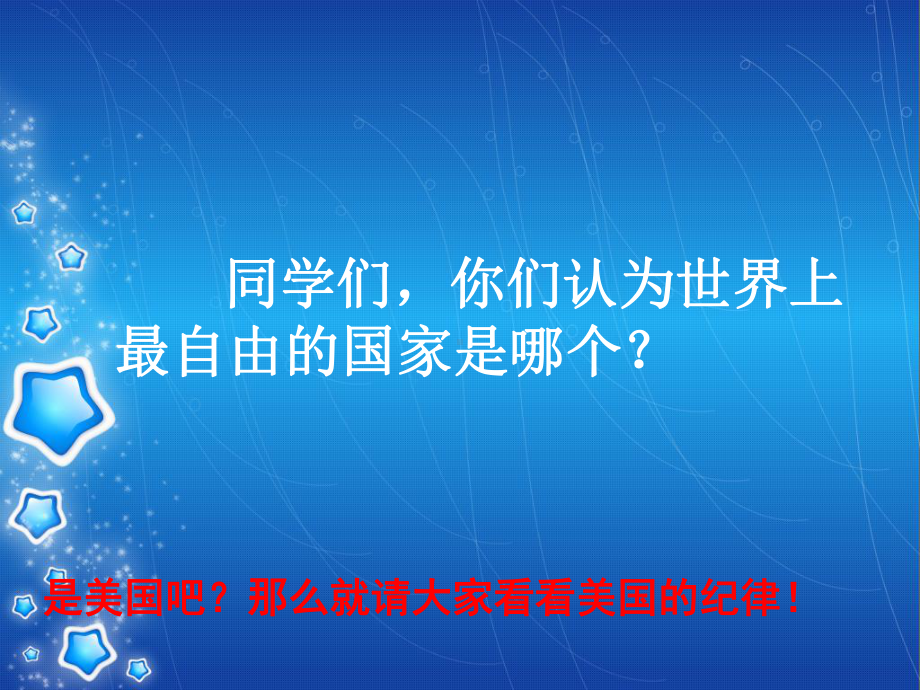 同学们，你们认为世界上最自由的国家是哪个？

是美国吧？那么就请大家看看美国的纪律！